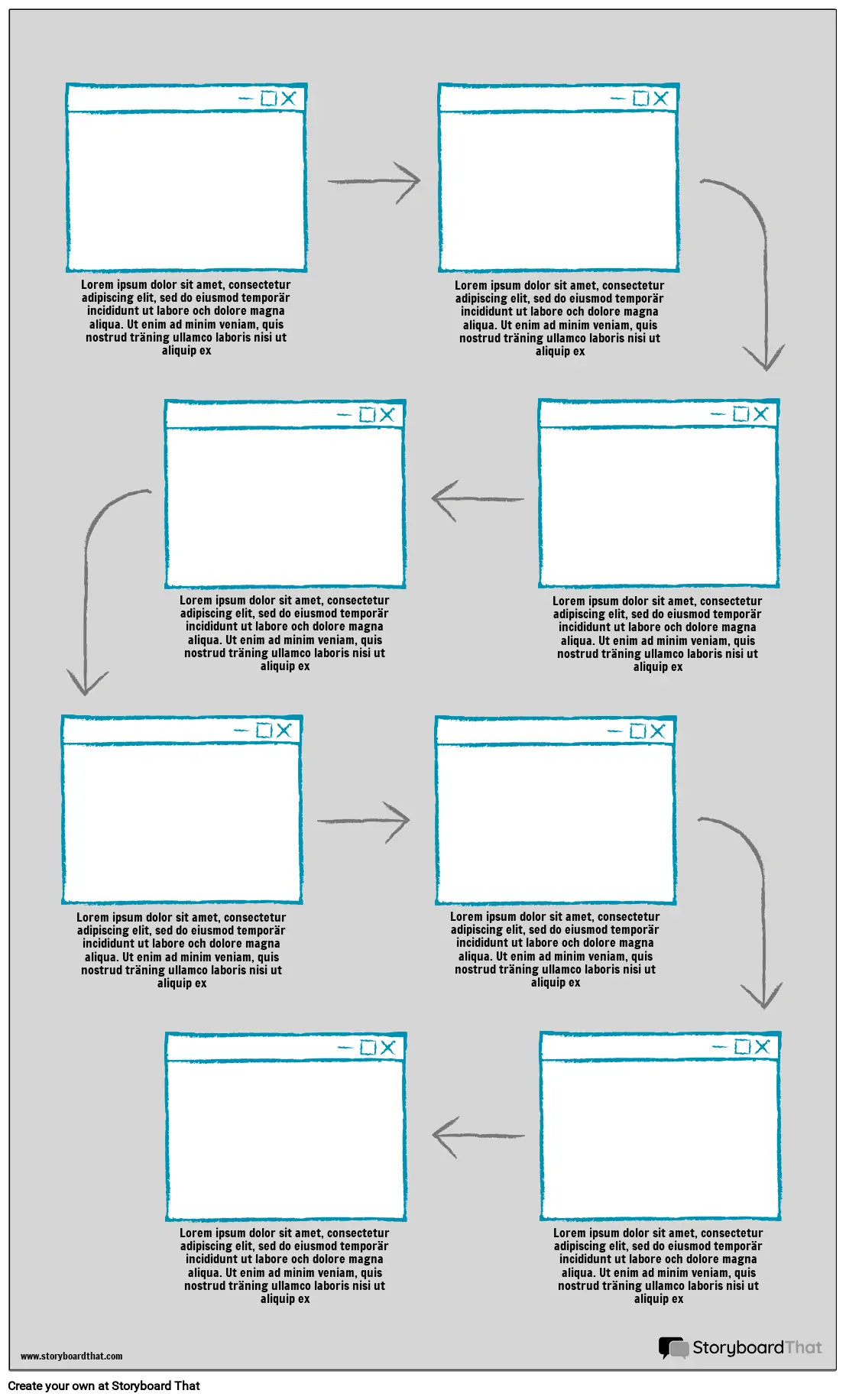 Lorem ipsum dolor sit amet, consectetur adipiscing elit, sed do eiusmod temporär incididunt ut labore och dolore magna aliqua. Ut enim ad minim veniam, quis nostrud träning ullamco laboris nisi ut aliquip ex

Lorem ipsum dolor sit amet, consectetur adipiscing elit, sed do eiusmod temporär incididunt ut labore och dolore magna aliqua. Ut enim ad minim veniam, quis nostrud träning ullamco laboris nisi ut aliquip ex

Lorem ipsum dolor sit amet, consectetur adipiscing elit, sed do eiusmod temporär incididunt ut labore och dolore magna aliqua. Ut enim ad minim veniam, quis nostrud träning ullamco laboris nisi ut aliquip ex

Lorem ipsum dolor sit amet, consectetur adipiscing elit, sed do eiusmod temporär incididunt ut labore och dolore magna aliqua. Ut enim ad minim veniam, quis nostrud träning ullamco laboris nisi ut aliquip ex

Lorem ipsum dolor sit amet, consectetur adipiscing elit, sed do eiusmod temporär incididunt ut labore och dolore magna aliqua. Ut enim ad minim veniam, quis nostrud träning ullamco laboris nisi ut aliquip ex

Lorem ipsum dolor sit amet, consectetur adipiscing elit, sed do eiusmod temporär incididunt ut labore och dolore magna aliqua. Ut enim ad minim veniam, quis nostrud träning ullamco laboris nisi ut aliquip ex

Lorem ipsum dolor sit amet, consectetur adipiscing elit, sed do eiusmod temporär incididunt ut labore och dolore magna aliqua. Ut enim ad minim veniam, quis nostrud träning ullamco laboris nisi ut aliquip ex

Lorem ipsum dolor sit amet, consectetur adipiscing elit, sed do eiusmod temporär incididunt ut labore och dolore magna aliqua. Ut enim ad minim veniam, quis nostrud träning ullamco laboris nisi ut aliquip ex

www.storyboardthat.com

StoryboardThat

Create your own at Storyboard That